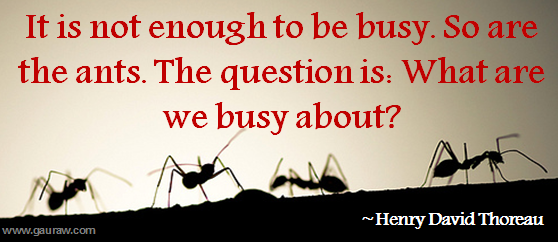 It is not enough to be busy. So are the ants. The question is: What are we busy about?

~Henry David Thoreau

www.gauraw.com